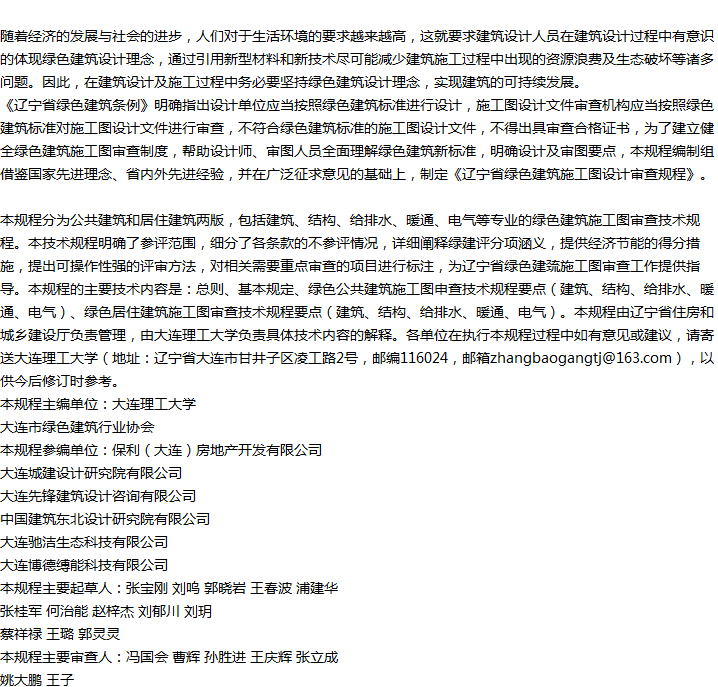 随着经济的发展与社会的进步，人们对于生活环境的要求越来越高，这就要求建筑设计人员在建筑设计过程中有意识的体现绿色建筑设计理念，通过引用新型材料和新技术尽可能减少建筑施工过程中出现的资源浪费及生态破坏等诸多问题。因此，在建筑设计及施工过程中务必要坚持绿色建筑设计理念，实现建筑的可持续发展。
《辽宁省绿色建筑条例》明确指出设计单位应当按照绿色建筑标准进行设计，施工图设计文件审查机构应当按照绿色建筑标准对施工图设计文件进行审查，不符合绿色建筑标准的施工图设计文件，不得出具审查合格证书，为了建立健全绿色建筑施工图审查制度，帮助设计师、审图人员全面理解绿色建筑新标准，明确设计及审图要点，本规程编制组借鉴国家先进理念、省内外先进经验，并在广泛征求意见的基础上，制定《辽宁省绿色建筑施工图设计审查规程》。

本规程分为公共建筑和居住建筑两版，包括建筑、结构、给排水、暖通、电气等专业的绿色建筑施工图审查技术规程。本技术规程明确了参评范围，细分了各条款的不参评情况，详细阐释绿建评分项涵义，提供经济节能的得分措施，提出可操作性强的评审方法，对相关需要重点审查的项目进行标注，为辽宁省绿色建筑施工图审查工作提供指导。本规程的主要技术内容是：总则、基本规定、绿色公共建筑施工图审查技术规程要点（建筑、结构、给排水、暖通、电气）、绿色居住建筑施工图审查技术规程要点（建筑、结构、给排水、暖通、电气）。本规程由辽宁省住房和城乡建设厅负责管理，由大连理工大学负责具体技术内容的解释。各单位在执行本规程过程中如有意见或建议，请寄送大连理工大学（地址：辽宁省大连市甘井子区凌工路2号，邮编116024，邮箱zhangbaogangtj@163.com），以供今后修订时参考。
本规程主编单位：大连理工大学
大连市绿色建筑行业协会
本规程参编单位：保利（大连）房地产开发有限公司
大连城建设计研究院有限公司
大连先锋建筑设计咨询有限公司
中国建筑东北设计研究院有限公司
大连驰洁生态科技有限公司
大连博德缚能科技有限公司
本规程主要起草人：张宝刚 刘鸣 郭晓岩 王春波 浦建华
张桂军 何治能 赵梓杰 刘郁川 刘玥
蔡祥禄 王璐 郭灵灵
本规程主要审查人：冯国会 曹辉 孙胜进 王庆辉 张立成
姚大鹏 王子